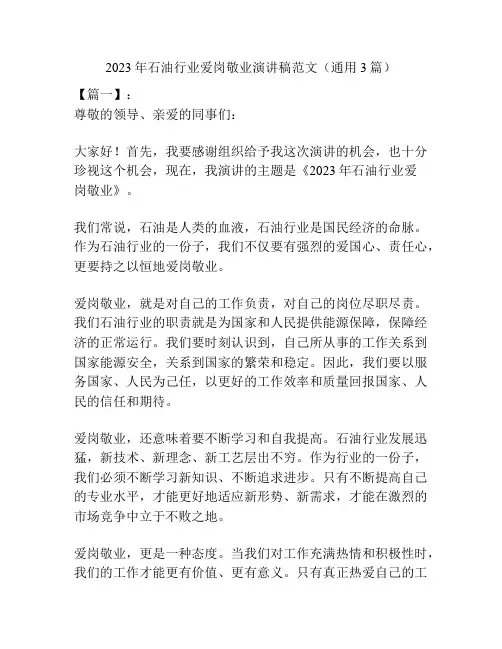 2023 年石油行业爱岗敬业演讲稿范文（通用 3 篇）

【篇一】：

尊敬的领导、亲爱的同事们：

大家好！首先，我要感谢组织给予我这次演讲的机会，也十分珍视这个机会，现在，我演讲的主题是《2023 年石油行业爱岗敬业》。

我们常说，石油是人类的血液，石油行业是国民经济的命脉。作为石油行业的一份子，我们不仅要有强烈的爱国心、责任心，更要持之以恒地爱岗敬业。

爱岗敬业，就是对自己的工作负责，对自己的岗位尽职尽责。我们石油行业的职责就是为国家和人民提供能源保障，保障经济的正常运行。我们要时刻认识到，自己所从事的工作关系到国家能源安全，关系到国家的繁荣和稳定。因此，我们要以服务国家、人民为己任，以更好的工作效率和质量回报国家、人民的信任和期待。

爱岗敬业，还意味着要不断学习和自我提高。石油行业发展迅猛，新技术、新理念、新工艺层出不穷。作为行业的一份子，我们必须不断学习新知识、不断追求进步。只有不断提高自己的专业水平，才能更好地适应新形势、新需求，才能在激烈的市场竞争中立于不败之地。

爱岗敬业，更是一种态度。当我们对工作充满热情和积极性时，我们的工作才能更有价值、更有意义。只有真正热爱自己的工